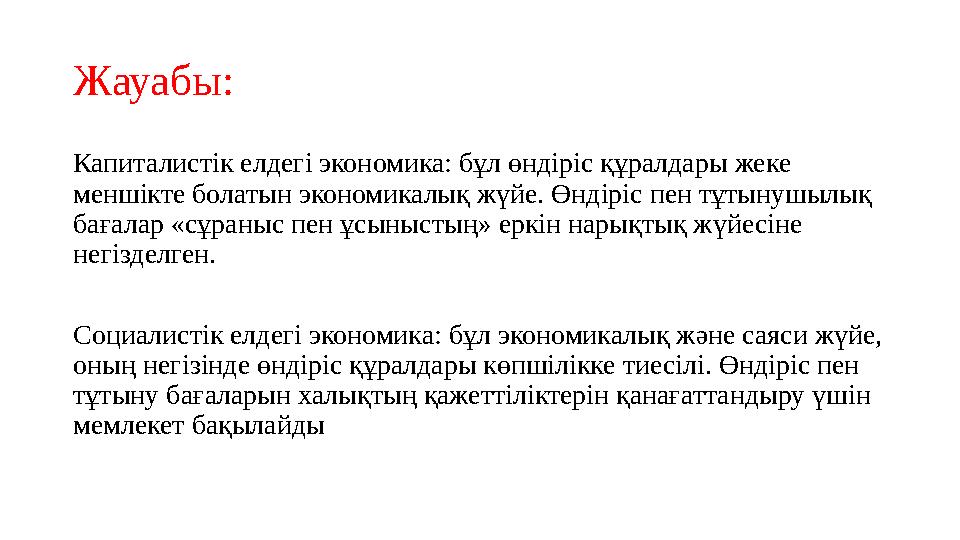 Жауабы:

Капиталистік елдегі экономика: бұл өндіріс құралдары жеке меншікте болатын экономикалық жүйе. Өндіріс пен тұтынушылық бағалар «сұраныс пен ұсыныстың» еркін нарықтық жүйесіне негізделген.

Социалистік елдегі экономика: бұл экономикалық және саяси жүйе, оның негізінде өндіріс құралдары көпшілікке тиесілі. Өндіріс пен тұтыну бағаларын халықтың қажеттіліктерін қанағаттандыру үшін мемлекет бақылайды